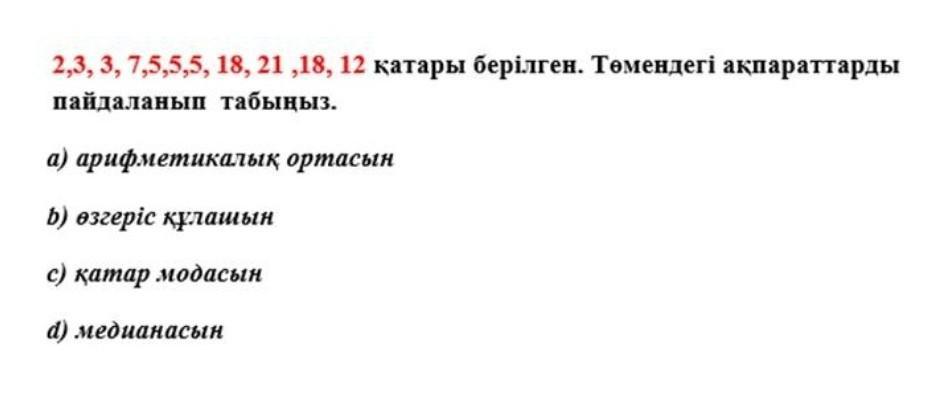 2,3, 3, 7,5,5,5, 18, 21 ,18, 12 қатары берілген. Төмендегі ақпараттарды пайдаланып табыңыз.

a) арифметикалық ортасын

b) өзгеріс құлашын

c) қатар модасын

d) медианасын